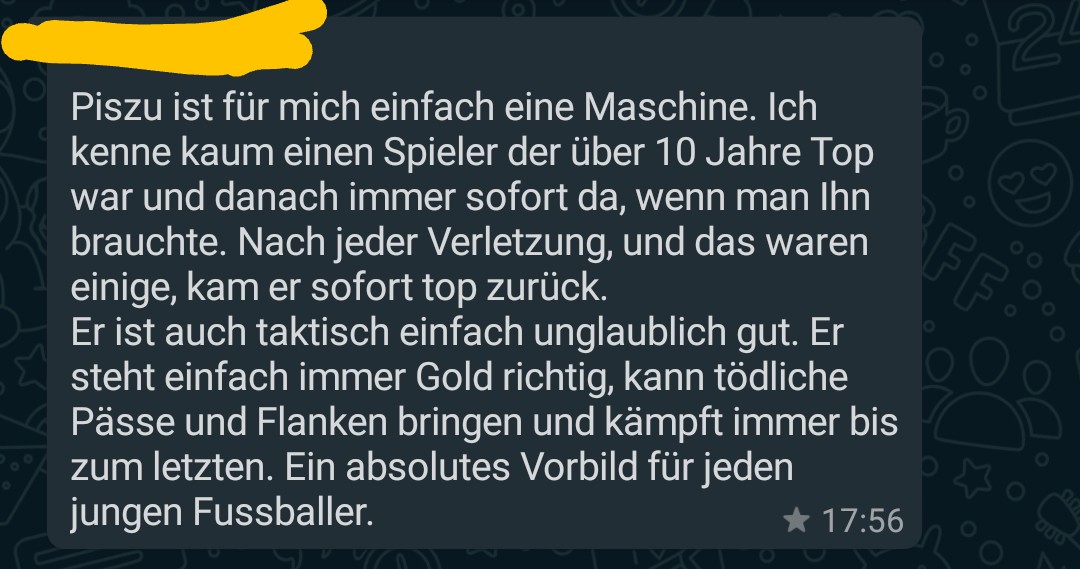 Piszu ist für mich einfach eine Maschine. Ich kenne kaum einen Spieler der über 10 Jahre Top war und danach immer sofort da, wenn man Ihn brauchte. Nach jeder Verletzung, und das waren einige, kam er sofort top zurück.
Er ist auch taktisch einfach unglaublich gut. Er steht einfach immer Gold richtig, kann tödliche Pässe und Flanken bringen und kämpft immer bis zum letzten. Ein absolutes Vorbild für jeden jungen Fussballer.

17:56